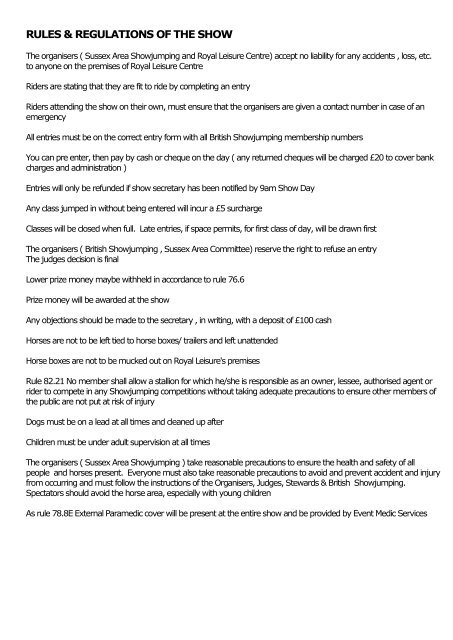 RULES & REGULATIONS OF THE SHOW

The organisers ( Sussex Area Showjumping and Royal Leisure Centre) accept no liability for any accidents , loss, etc. to anyone on the premises of Royal Leisure Centre

Riders are stating that they are fit to ride by completing an entry

Riders attending the show on their own, must ensure that the organisers are given a contact number in case of an emergency

All entries must be on the correct entry form with all British Showjumping membership numbers

You can pre enter, then pay by cash or cheque on the day ( any returned cheques will be charged £20 to cover bank charges and administration )

Entries will only be refunded if show secretary has been notified by 9am Show Day

Any class jumped in without being entered will incur a £5 surcharge

Classes will be closed when full. Late entries, if space permits, for first class of day, will be drawn first

The organisers ( British Showjumping , Sussex Area Committee) reserve the right to refuse an entry
The judges decision is final

Lower prize money maybe withheld in accordance to rule 76.6

Prize money will be awarded at the show

Any objections should be made to the secretary , in writing, with a deposit of £100 cash

Horses are not to be left tied to horse boxes/ trailers and left unattended

Horse boxes are not to be mucked out on Royal Leisure's premises

Rule 82.21 No member shall allow a stallion for which he/she is responsible as an owner, lessee, authorised agent or rider to compete in any Showjumping competitions without taking adequate precautions to ensure other members of the public are not put at risk of injury

Dogs must be on a lead at all times and cleaned up after

Children must be under adult supervision at all times

The organisers ( Sussex Area Showjumping ) take reasonable precautions to ensure the health and safety of all people and horses present. Everyone must also take reasonable precautions to avoid and prevent accident and injury from occurring and must follow the instructions of the Organisers, Judges, Stewards & British Showjumping. Spectators should avoid the horse area, especially with young children

As rule 78.8E External Paramedic cover will be present at the entire show and be provided by Event Medic Services